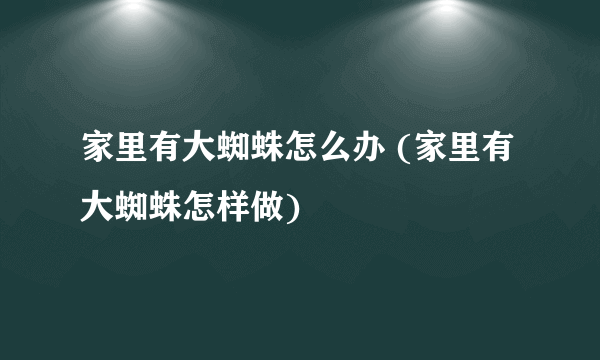 家里有大蜘蛛怎么办 (家里有大蜘蛛怎样做)